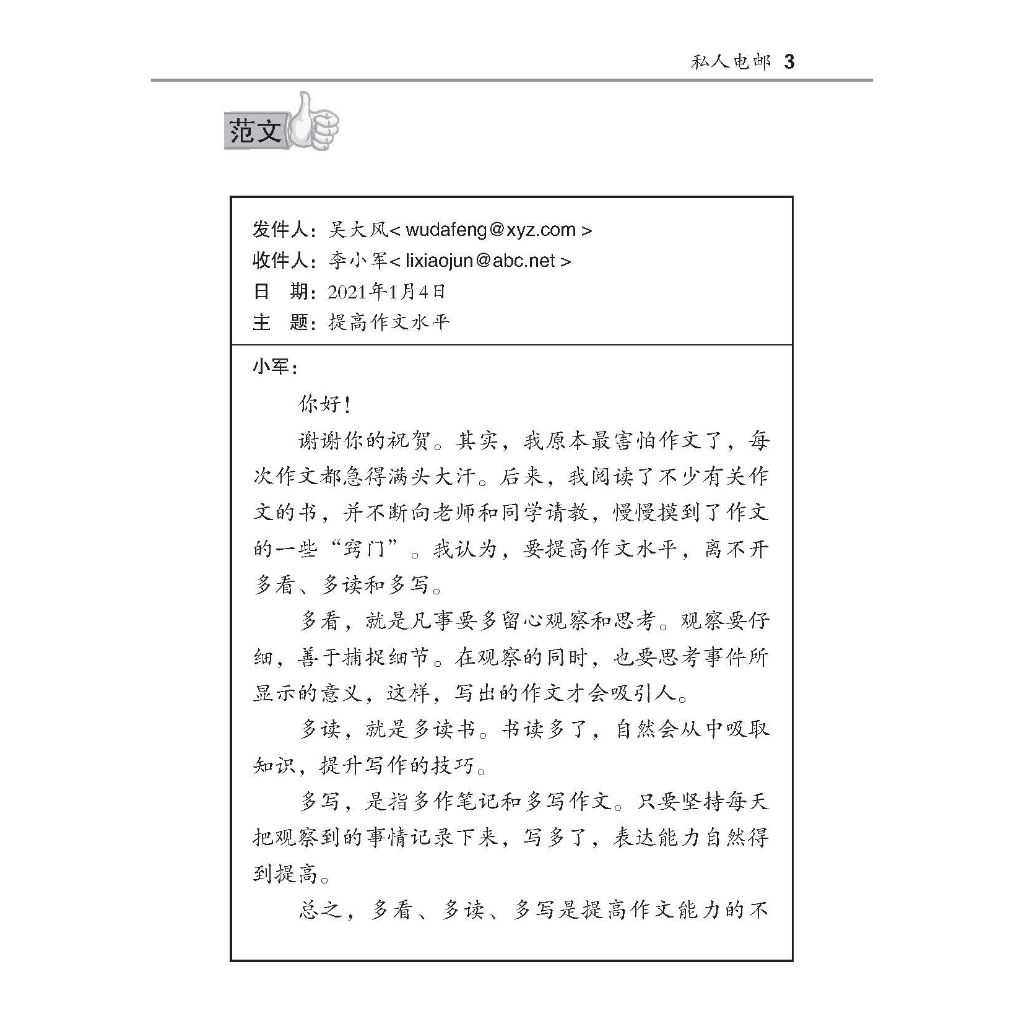 私人电邮 3

范文

发件人：吴大风< wudafeng@xyz.com >
收件人：李小军< lixiaojun@abc.net >
日　期：2021年1月4日
主　题：提高作文水平

小军：

你好！

谢谢你的祝贺。其实，我原本最害怕作文了，每次作文都急得满头大汗。后来，我阅读了不少有关作文的书，并不断向老师和同学请教，慢慢摸到了作文的一些“窍门”。我认为，要提高作文水平，离不开多看、多读和多写。

多看，就是凡事要多留心观察和思考。观察要仔细，善于捕捉细节。在观察的同时，也要思考事件所显示的意义，这样，写出的作文才会吸引人。

多读，就是多读书。书读多了，自然会从中吸取知识，提升写作的技巧。

多写，是指多作笔记和多写作文。只要坚持每天把观察到的事情记录下来，写多了，表达能力自然得到提高。

总之，多看、多读、多写是提高作文能力的不